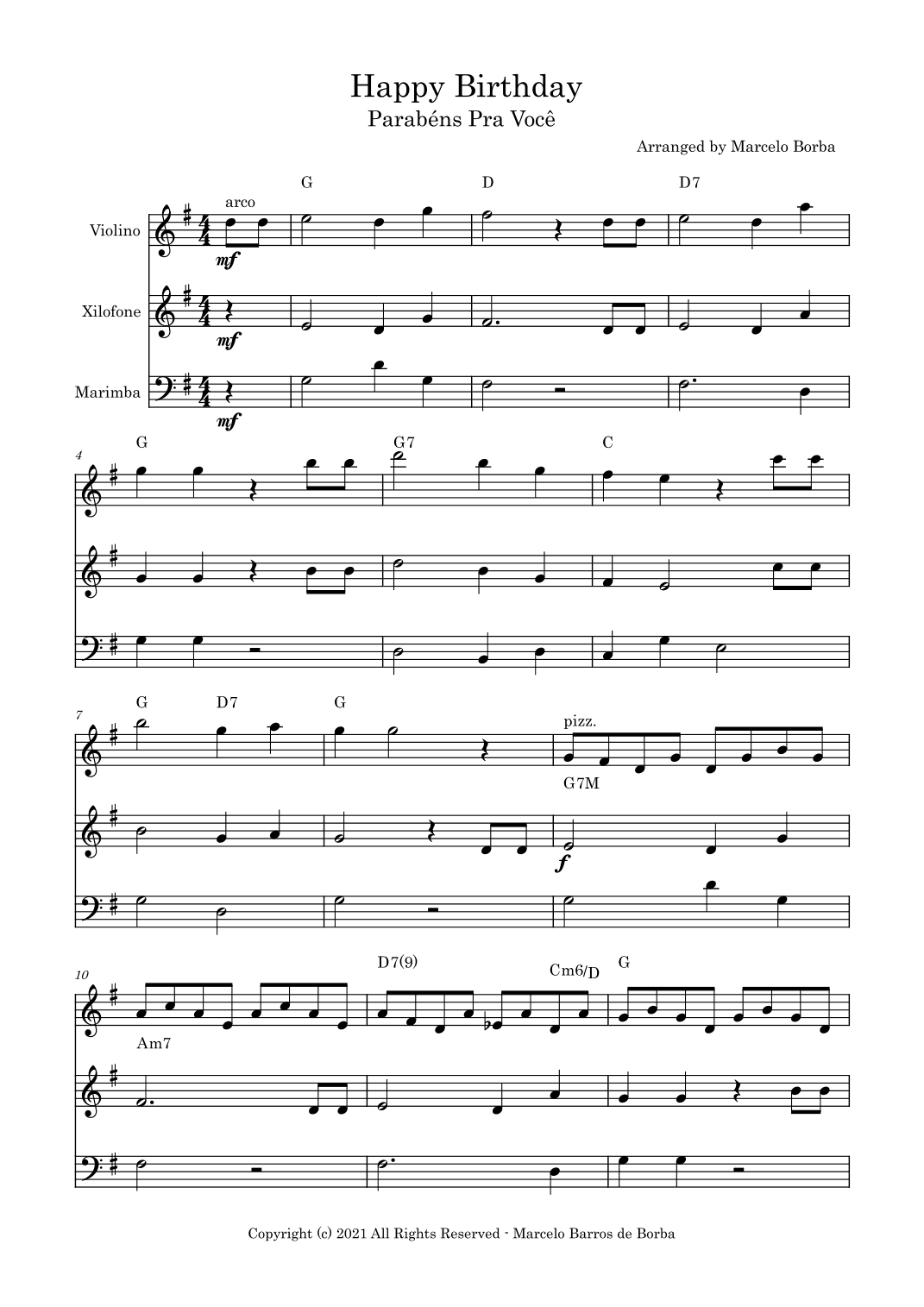 Happy Birthday
Parabéns Pra Você

Arranged by Marcelo Borba

G D D7

arco

Violino

mf

Xilofone

mf

Marimba

mf

4

G G7 C

7

G D7 G

pizz.

G7M

f

10

D7(9) Cm6/D G

Am7

Copyright (c) 2021 All Rights Reserved - Marcelo Barros de Borba